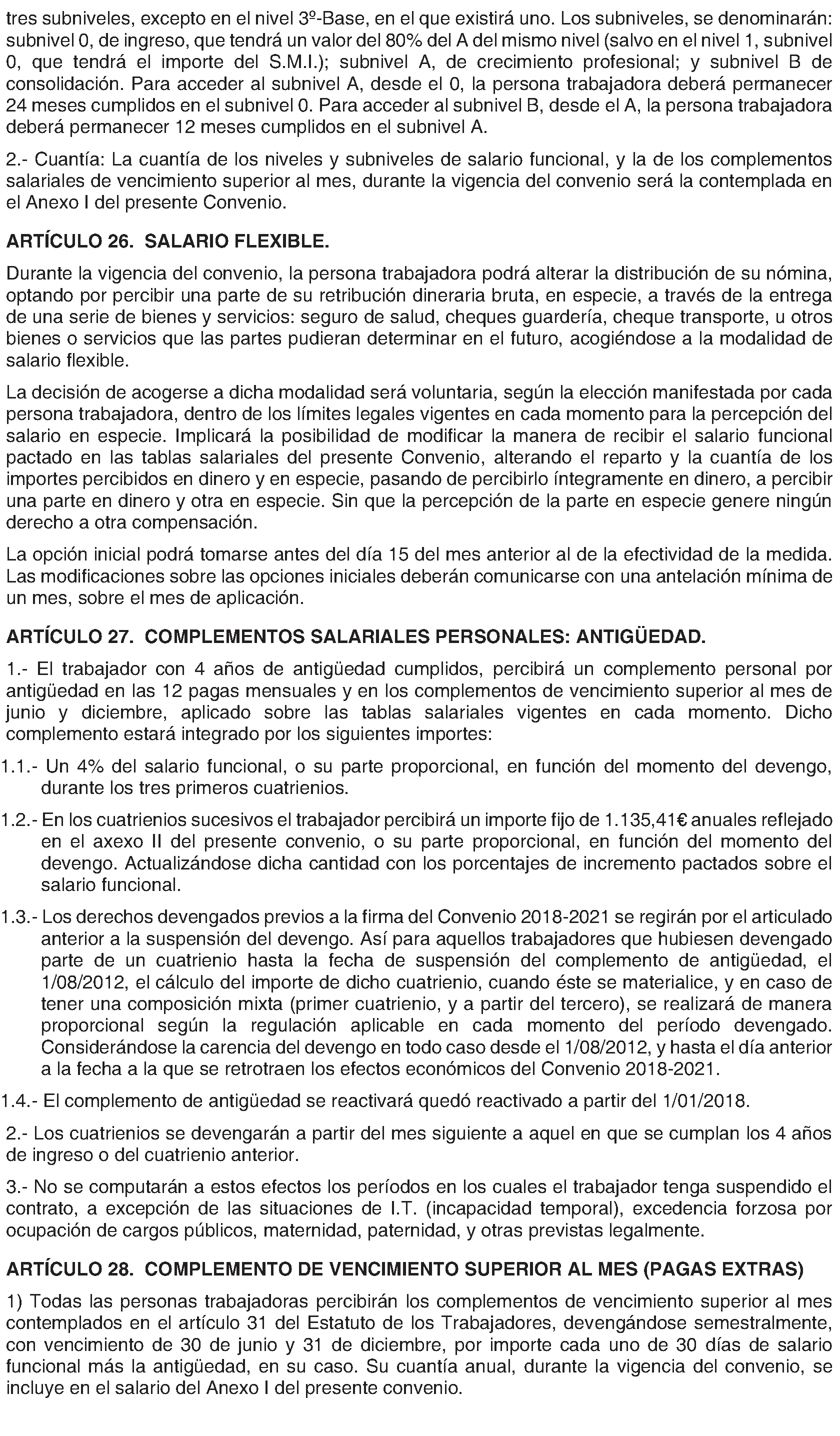 tres subniveles, excepto en el nivel 3º-Base, en el que existirá uno. Los subniveles, se denominarán: subnivel 0, de ingreso, que tendrá un valor del 80% del A del mismo nivel (salvo en el nivel 1, subnivel 0, que tendrá el importe del S.M.I.); subnivel A, de crecimiento profesional; y subnivel B de consolidación. Para acceder al subnivel A, desde el 0, la persona trabajadora deberá permanecer 24 meses cumplidos en el subnivel 0. Para acceder al subnivel B, desde el A, la persona trabajadora deberá permanecer 12 meses cumplidos en el subnivel A.

2.- Cuantía: La cuantía de los niveles y subniveles de salario funcional, y la de los complementos salariales de vencimiento superior al mes, durante la vigencia del convenio será la contemplada en el Anexo I del presente Convenio.

ARTÍCULO 26. SALARIO FLEXIBLE.

Durante la vigencia del convenio, la persona trabajadora podrá alterar la distribución de su nómina, optando por percibir una parte de su retribución dineraria bruta, en especie, a través de la entrega de una serie de bienes y servicios: seguro de salud, cheques guardería, cheque transporte, u otros bienes o servicios que las partes pudieran determinar en el futuro, acogiéndose a la modalidad de salario flexible.

La decisión de acogerse a dicha modalidad será voluntaria, según la elección manifestada por cada persona trabajadora, dentro de los límites legales vigentes en cada momento para la percepción del salario en especie. Implicará la posibilidad de modificar la manera de recibir el salario funcional pactado en las tablas salariales del presente Convenio, alterando el reparto y la cuantía de los importes percibidos en dinero y en especie, pasando de percibirlo íntegramente en dinero, a percibir una parte en dinero y otra en especie. Sin que la percepción de la parte en especie genere ningún derecho a otra compensación.

La opción inicial podrá tomarse antes del día 15 del mes anterior al de la efectividad de la medida. Las modificaciones sobre las opciones iniciales deberán comunicarse con una antelación mínima de un mes, sobre el mes de aplicación.

ARTÍCULO 27. COMPLEMENTOS SALARIALES PERSONALES: ANTIGÜEDAD.

1.- El trabajador con 4 años de antigüedad cumplidos, percibirá un complemento personal por antigüedad en las 12 pagas mensuales y en los complementos de vencimiento superior al mes de junio y diciembre, aplicado sobre las tablas salariales vigentes en cada momento. Dicho complemento estará integrado por los siguientes importes:

1.1.- Un 4% del salario funcional, o su parte proporcional, en función del momento del devengo, durante los tres primeros cuatrienios.

1.2.- En los cuatrienios sucesivos el trabajador percibirá un importe fijo de 1.135,41€ anuales reflejado en el axexo II del presente convenio, o su parte proporcional, en función del momento del devengo. Actualizándose dicha cantidad con los porcentajes de incremento pactados sobre el salario funcional.

1.3.- Los derechos devengados previos a la firma del Convenio 2018-2021 se regirán por el articulado anterior a la suspensión del devengo. Así para aquellos trabajadores que hubiesen devengado parte de un cuatrienio hasta la fecha de suspensión del complemento de antigüedad, el 1/08/2012, el cálculo del importe de dicho cuatrienio, cuando éste se materialice, y en caso de tener una composición mixta (primer cuatrienio, y a partir del tercero), se realizará de manera proporcional según la regulación aplicable en cada momento del período devengado. Considerándose la carencia del devengo en todo caso desde el 1/08/2012, y hasta el día anterior a la fecha a la que se retrotraen los efectos económicos del Convenio 2018-2021.

1.4.- El complemento de antigüedad se reactivará quedó reactivado a partir del 1/01/2018.

2.- Los cuatrienios se devengarán a partir del mes siguiente a aquel en que se cumplan los 4 años de ingreso o del cuatrienio anterior.

3.- No se computarán a estos efectos los períodos en los cuales el trabajador tenga suspendido el contrato, a excepción de las situaciones de I.T. (incapacidad temporal), excedencia forzosa por ocupación de cargos públicos, maternidad, paternidad, y otras previstas legalmente.

ARTÍCULO 28. COMPLEMENTO DE VENCIMIENTO SUPERIOR AL MES (PAGAS EXTRAS)

1) Todas las personas trabajadoras percibirán los complementos de vencimiento superior al mes contemplados en el artículo 31 del Estatuto de los Trabajadores, devengándose semestralmente, con vencimiento de 30 de junio y 31 de diciembre, por importe cada uno de 30 días de salario funcional más la antigüedad, en su caso. Su cuantía anual, durante la vigencia del convenio, se incluye en el salario del Anexo I del presente convenio.